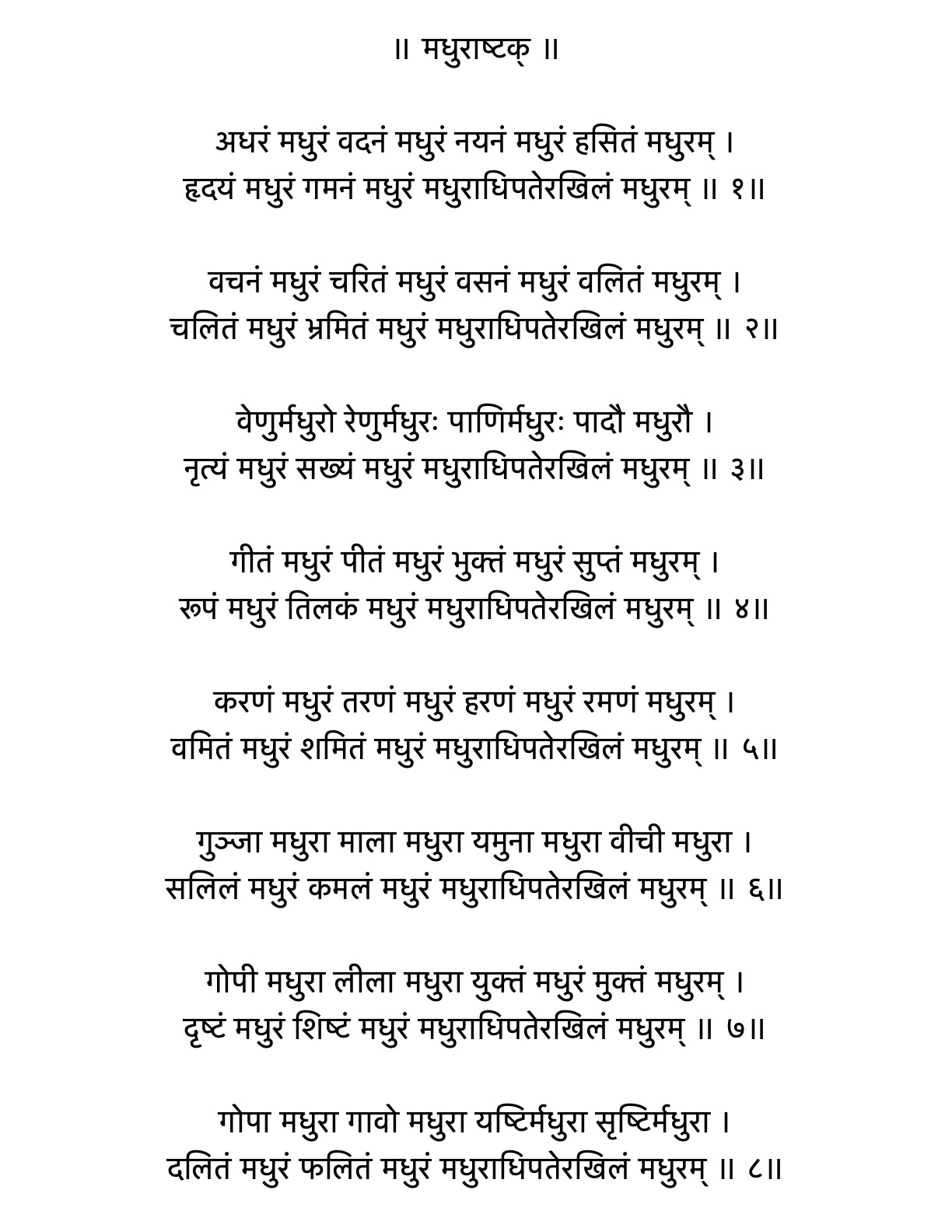 ॥ मधुराष्टक् ॥

अधरं मधुरं वदनं मधुरं नयनं मधुरं हसितं मधुरम् ।
हृदयं मधुरं गमनं मधुरं मधुराधिपतेरखिलं मधुरम् ॥ १॥

वचनं मधुरं चरितं मधुरं वसनं मधुरं वलितं मधुरम् ।
चलितं मधुरं भ्रमितं मधुरं मधुराधिपतेरखिलं मधुरम् ॥ २॥

वेणुर्मधुरो रेणुर्मधुरः पाणिर्मधुरः पादौ मधुरौ ।
नृत्यं मधुरं सख्यं मधुरं मधुराधिपतेरखिलं मधुरम् ॥ ३॥

गीतं मधुरं पीतं मधुरं भुक्तं मधुरं सुप्तं मधुरम् ।
रूपं मधुरं तिलकं मधुरं मधुराधिपतेरखिलं मधुरम् ॥ ४॥

करणं मधुरं तरणं मधुरं हरणं मधुरं रमणं मधुरम् ।
वमितं मधुरं शमितं मधुरं मधुराधिपतेरखिलं मधुरम् ॥ ५॥

गुञ्जा मधुरा माला मधुरा यमुना मधुरा वीची मधुरा ।
सलिलं मधुरं कमलं मधुरं मधुराधिपतेरखिलं मधुरम् ॥ ६॥

गोपी मधुरा लीला मधुरा युक्तं मधुरं मुक्तं मधुरम् ।
दृष्टं मधुरं शिष्टं मधुरं मधुराधिपतेरखिलं मधुरम् ॥ ७॥

गोपा मधुरा गावो मधुरा यष्टिर्मधुरा सृष्टिर्मधुरा ।
दलितं मधुरं फलितं मधुरं मधुराधिपतेरखिलं मधुरम् ॥ ८॥